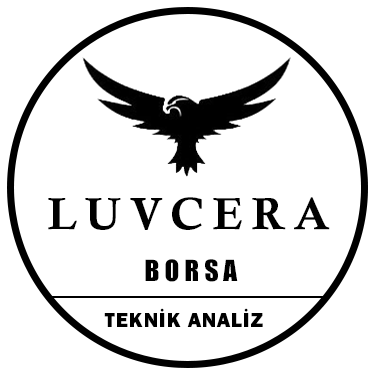 LUVCERA

BORSA

TEKNİK ANALİZ